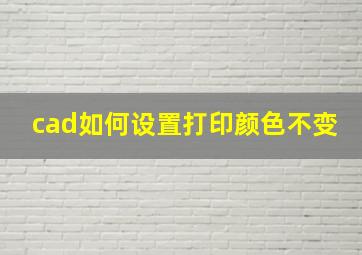 cad如何设置打印颜色不变